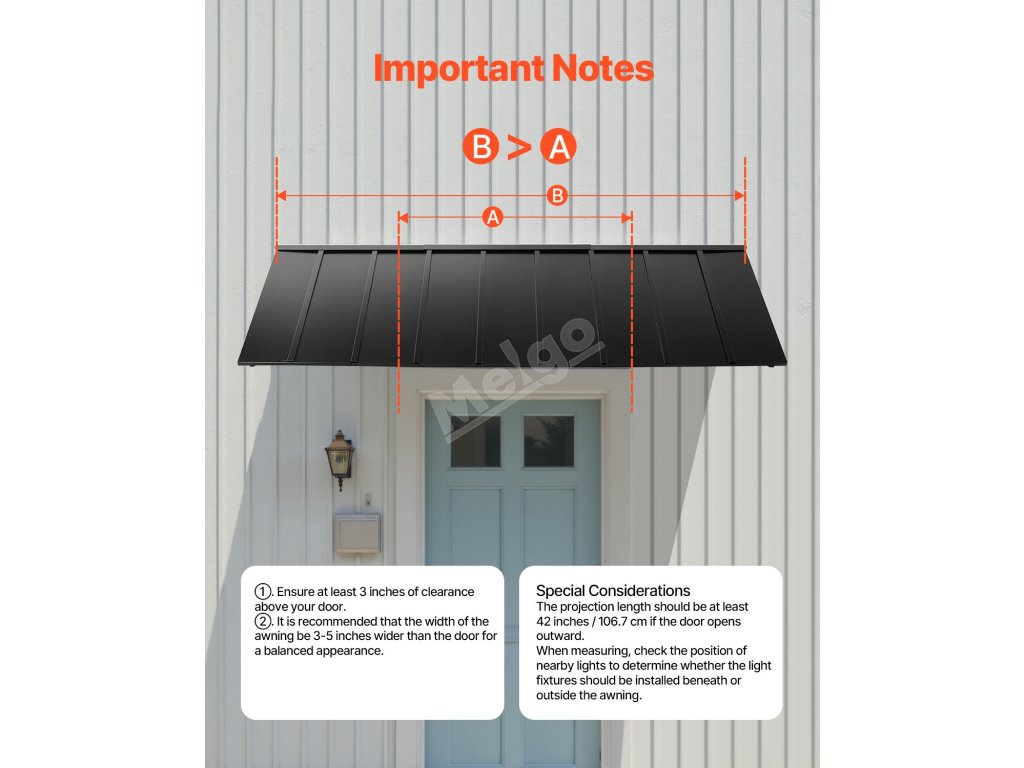 Important Notes

B > A

B

A

Melgo

①. Ensure at least 3 inches of clearance above your door.
②. It is recommended that the width of the awning be 3-5 inches wider than the door for a balanced appearance.

Special Considerations
The projection length should be at least 42 inches / 106.7 cm if the door opens outward.
When measuring, check the position of nearby lights to determine whether the light fixtures should be installed beneath or outside the awning.